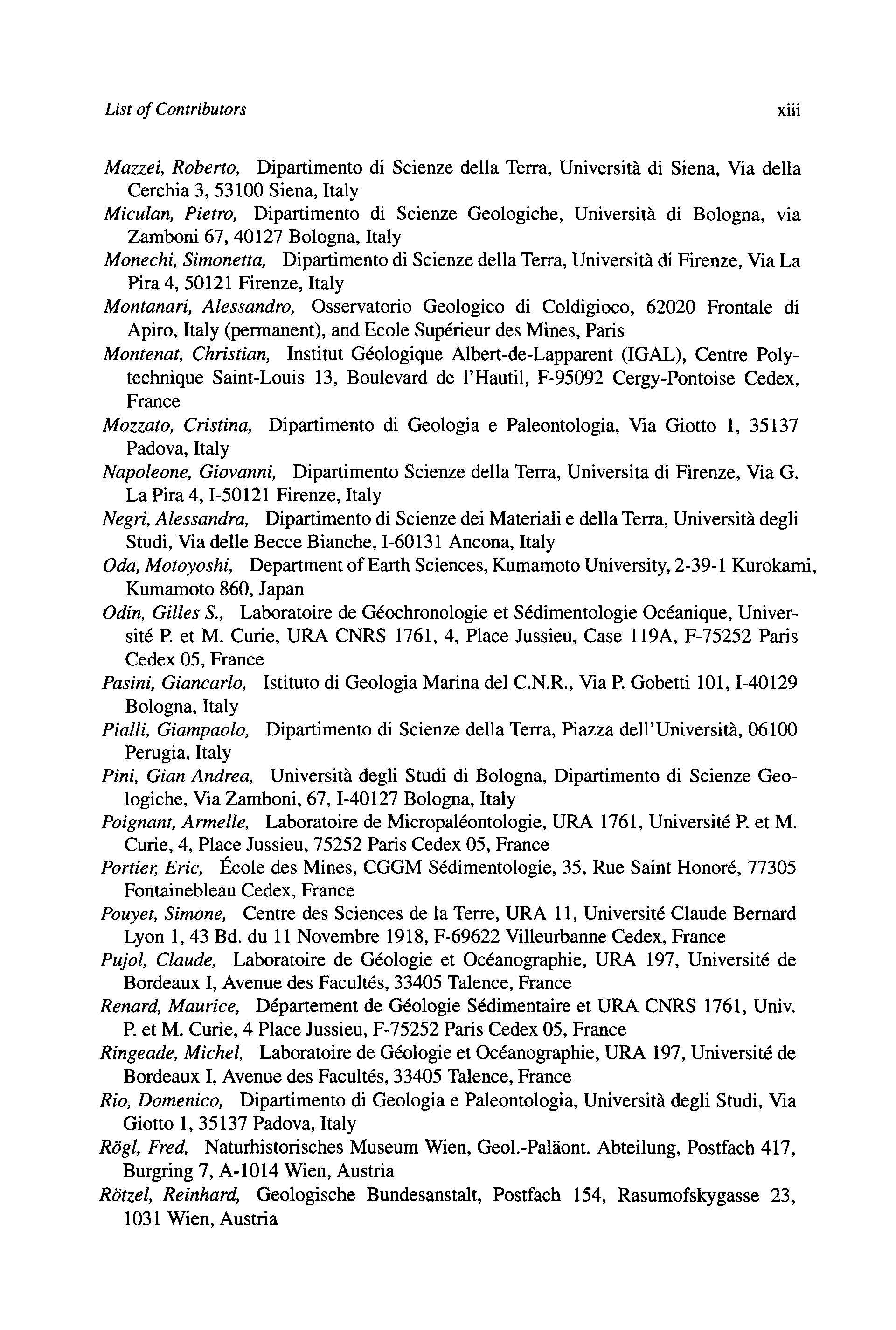 List of Contributors xiii

Mazzei, Roberto, Dipartimento di Scienze della Terra, Università di Siena, Via della Cerchia 3, 53100 Siena, Italy

Miculan, Pietro, Dipartimento di Scienze Geologiche, Università di Bologna, via Zamboni 67, 40127 Bologna, Italy

Monechi, Simonetta, Dipartimento di Scienze della Terra, Università di Firenze, Via La Pira 4, 50121 Firenze, Italy

Montanari, Alessandro, Osservatorio Geologico di Coldigioco, 62020 Frontale di Apiro, Italy (permanent), and Ecole Supérieur des Mines, Paris

Montenat, Christian, Institut Géologique Albert-de-Lapparent (IGAL), Centre Polytechnique Saint-Louis 13, Boulevard de l'Hautil, F-95092 Cergy-Pontoise Cedex, France

Mozzato, Cristina, Dipartimento di Geologia e Paleontologia, Via Giotto 1, 35137 Padova, Italy

Napoleone, Giovanni, Dipartimento Scienze della Terra, Universita di Firenze, Via G. La Pira 4, I-50121 Firenze, Italy

Negri, Alessandra, Dipartimento di Scienze dei Materiali e della Terra, Università degli Studi, Via delle Becce Bianche, I-60131 Ancona, Italy

Oda, Motoyoshi, Department of Earth Sciences, Kumamoto University, 2-39-1 Kurokami, Kumamoto 860, Japan

Odin, Gilles S., Laboratoire de Géochronologie et Sédimentologie Océanique, Université P. et M. Curie, URA CNRS 1761, 4, Place Jussieu, Case 119A, F-75252 Paris Cedex 05, France

Pasini, Giancarlo, Istituto di Geologia Marina del C.N.R., Via P. Gobetti 101, I-40129 Bologna, Italy

Pialli, Giampaolo, Dipartimento di Scienze della Terra, Piazza dell'Università, 06100 Perugia, Italy

Pini, Gian Andrea, Università degli Studi di Bologna, Dipartimento di Scienze Geologiche, Via Zamboni, 67, I-40127 Bologna, Italy

Poignant, Armelle, Laboratoire de Micropaléontologie, URA 1761, Université P. et M. Curie, 4, Place Jussieu, 75252 Paris Cedex 05, France

Portier, Eric, École des Mines, CGGM Sédimentologie, 35, Rue Saint Honoré, 77305 Fontainebleau Cedex, France

Pouyet, Simone, Centre des Sciences de la Terre, URA 11, Université Claude Bernard Lyon 1, 43 Bd. du 11 Novembre 1918, F-69622 Villeurbanne Cedex, France

Pujol, Claude, Laboratoire de Géologie et Océanographie, URA 197, Université de Bordeaux I, Avenue des Facultés, 33405 Talence, France

Renard, Maurice, Département de Géologie Sédimentaire et URA CNRS 1761, Univ. P. et M. Curie, 4 Place Jussieu, F-75252 Paris Cedex 05, France

Ringeade, Michel, Laboratoire de Géologie et Océanographie, URA 197, Université de Bordeaux I, Avenue des Facultés, 33405 Talence, France

Rio, Domenico, Dipartimento di Geologia e Paleontologia, Università degli Studi, Via Giotto 1, 35137 Padova, Italy

Rögl, Fred, Naturhistorisches Museum Wien, Geol.-Paläont. Abteilung, Postfach 417, Burgring 7, A-1014 Wien, Austria

Rötzel, Reinhard, Geologische Bundesanstalt, Postfach 154, Rasumofskygasse 23, 1031 Wien, Austria